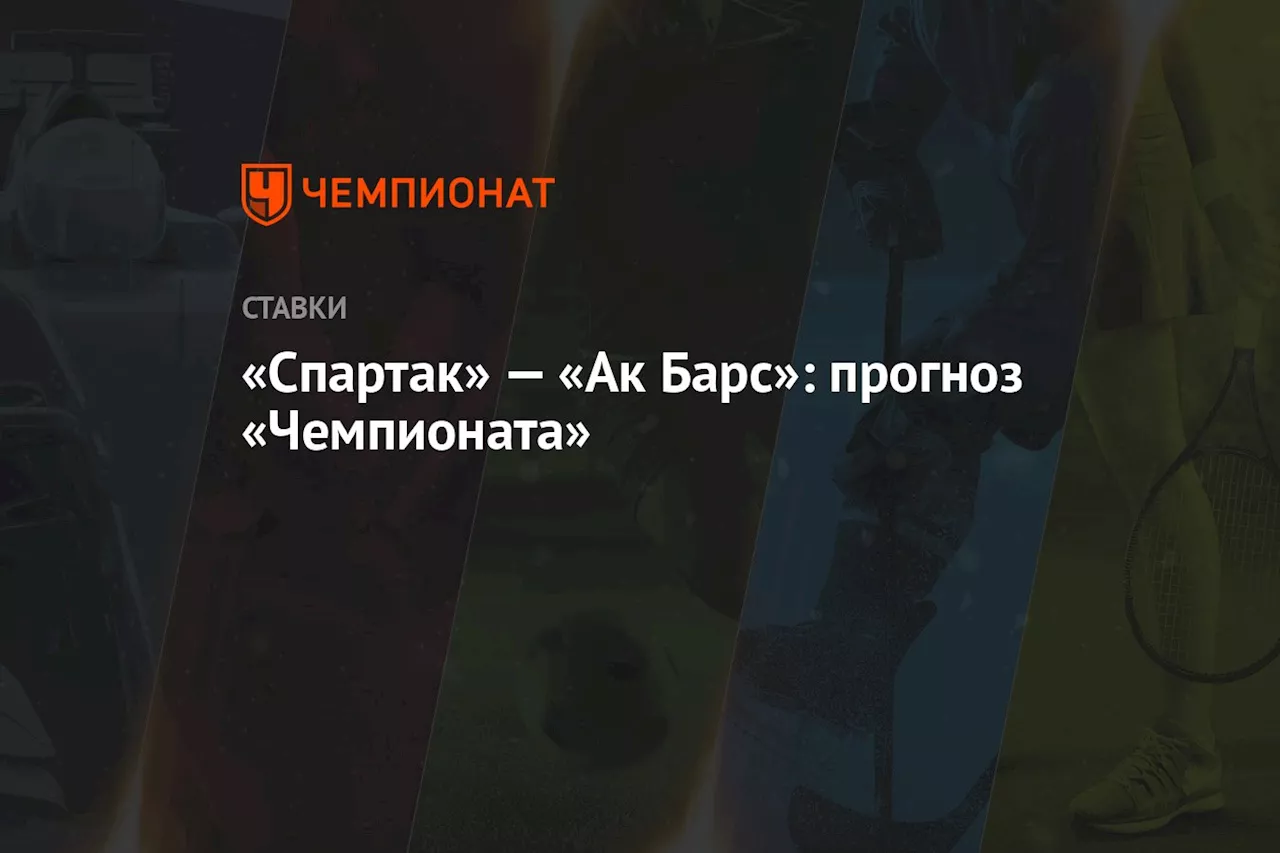 ЧЕМПИОНАТ

СТАВКИ

«Спартак» — «Ак Барс»: прогноз «Чемпионата»